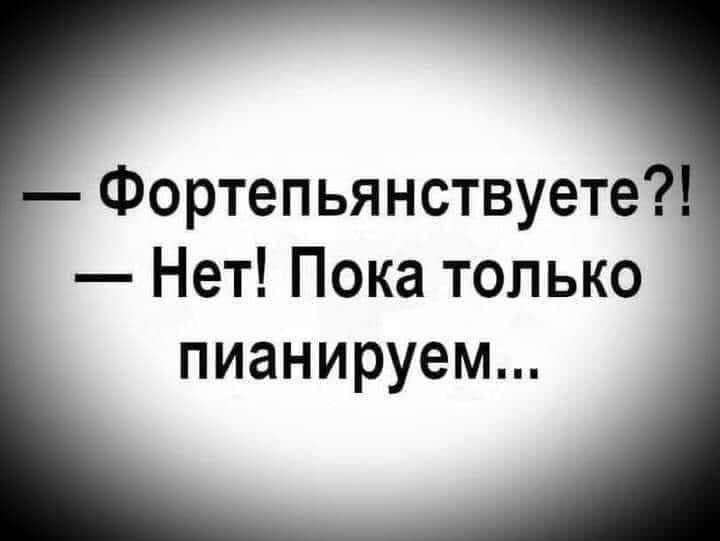 — Фортепьянствуете?!
— Нет! Пока только пианируем...